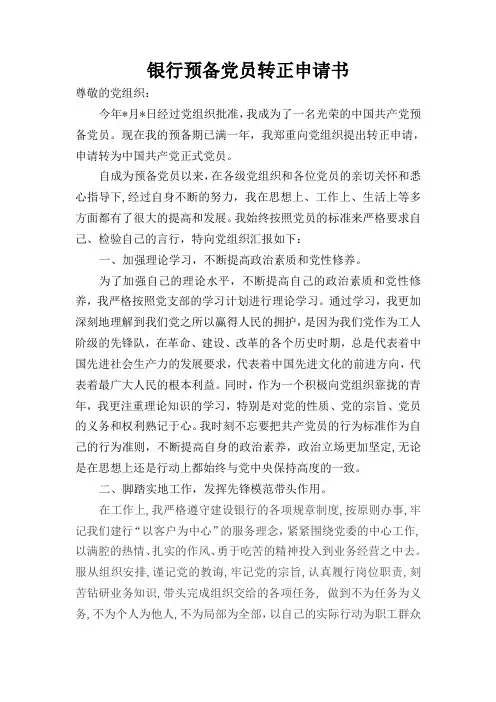 银行预备党员转正申请书

尊敬的党组织：

今年*月*日经过党组织批准，我成为了一名光荣的中国共产党预备党员。现在我的预备期已满一年，我郑重向党组织提出转正申请，申请转为中国共产党正式党员。

自成为预备党员以来，在各级党组织和各位党员的亲切关怀和悉心指导下，经过自身不断的努力，我在思想上、工作上、生活上等多方面都有了很大的提高和发展。我始终按照党员的标准来严格要求自己、检验自己的言行，特向党组织汇报如下：

一、加强理论学习，不断提高政治素质和党性修养。

为了加强自己的理论水平，不断提高自己的政治素质和党性修养，我严格按照党支部的学习计划进行理论学习。通过学习，我更加深刻地理解到我们党之所以赢得人民的拥护，是因为我们党作为工人阶级的先锋队，在革命、建设、改革的各个历史时期，总是代表着中国先进社会生产力的发展要求，代表着中国先进文化的前进方向，代表着最广大人民的根本利益。同时，作为一个积极向党组织靠拢的青年，我更注重理论知识的学习，特别是对党的性质、党的宗旨、党员的义务和权利熟记于心。我时刻不忘要把共产党员的行为标准作为自己的行为准则，不断提高自身的政治素养，政治立场更加坚定，无论是在思想上还是行动上都始终与党中央保持高度的一致。

二、脚踏实地工作，发挥先锋模范带头作用。

在工作上，我严格遵守建设银行的各项规章制度，按原则办事，牢记我们建行“以客户为中心”的服务理念，紧紧围绕党委的中心工作，以满腔的热情、扎实的作风、勇于吃苦的精神投入到业务经营之中去。服从组织安排，谨记党的教诲，牢记党的宗旨，认真履行岗位职责，刻苦钻研业务知识，带头完成组织交给的各项任务，做到不为任务为义务，不为个人为他人，不为局部为全部，以自己的实际行动为职工群众